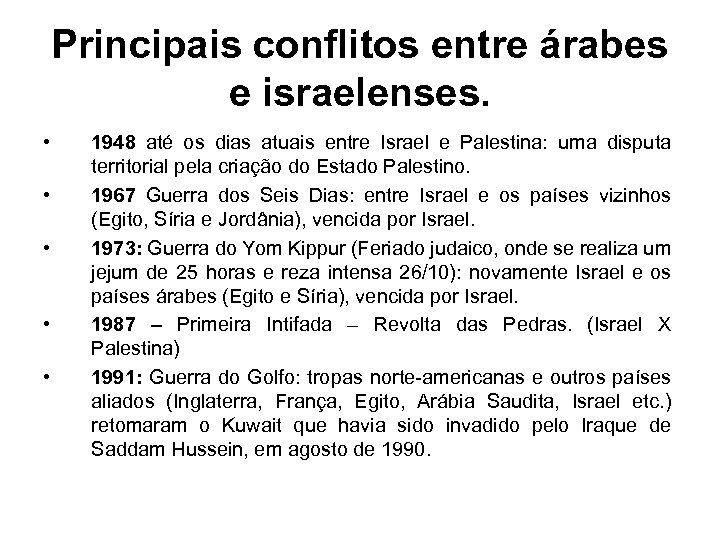 Principais conflitos entre árabes e israelenses.

• 1948 até os dias atuais entre Israel e Palestina: uma disputa territorial pela criação do Estado Palestino.

• 1967 Guerra dos Seis Dias: entre Israel e os países vizinhos (Egito, Síria e Jordânia), vencida por Israel.

• 1973: Guerra do Yom Kippur (Feriado judaico, onde se realiza um jejum de 25 horas e reza intensa 26/10): novamente Israel e os países árabes (Egito e Síria), vencida por Israel.

• 1987 – Primeira Intifada – Revolta das Pedras. (Israel X Palestina)

• 1991: Guerra do Golfo: tropas norte-americanas e outros países aliados (Inglaterra, França, Egito, Arábia Saudita, Israel etc.) retomaram o Kuwait que havia sido invadido pelo Iraque de Saddam Hussein, em agosto de 1990.